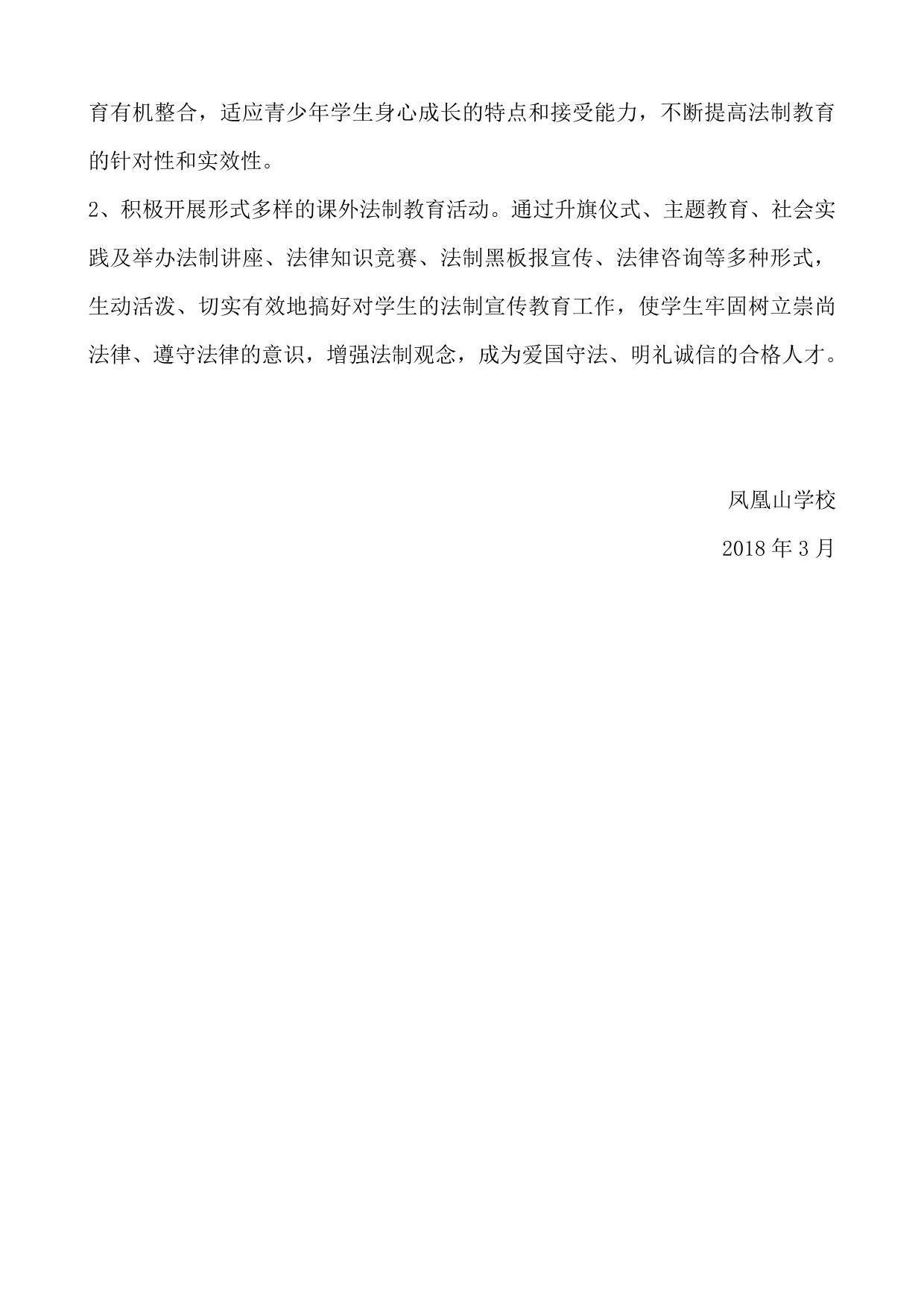 育有机整合，适应青少年学生身心成长的特点和接受能力，不断提高法制教育的针对性和实效性。

2、积极开展形式多样的课外法制教育活动。通过升旗仪式、主题教育、社会实践及举办法制讲座、法律知识竞赛、法制黑板报宣传、法律咨询等多种形式，生动活泼、切实有效地搞好对学生的法制宣传教育工作，使学生牢固树立崇尚法律、遵守法律的意识，增强法制观念，成为爱国守法、明礼诚信的合格人才。

凤凰山学校

2018 年 3 月